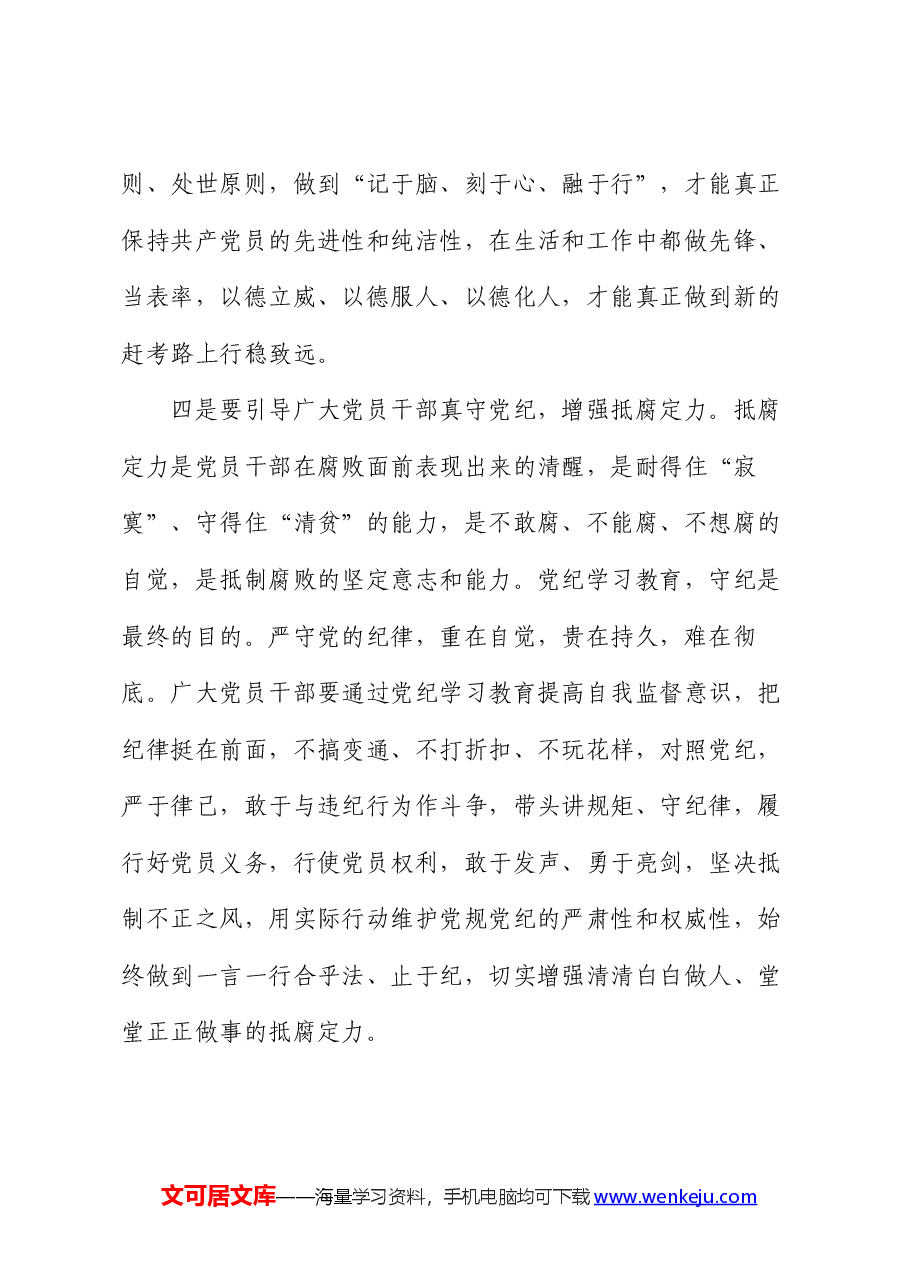 则、处世原则，做到“记于脑、刻于心、融于行”，才能真正保持共产党员的先进性和纯洁性，在生活和工作中都做先锋、当表率，以德立威、以德服人、以德化人，才能真正做到新的赶考路上行稳致远。

四是要引导广大党员干部真守党纪，增强抵腐定力。抵腐定力是党员干部在腐败面前表现出来的清醒，是耐得住“寂寞”、守得住“清贫”的能力，是不敢腐、不能腐、不想腐的自觉，是抵制腐败的坚定意志和能力。党纪学习教育，守纪是最终的目的。严守党的纪律，重在自觉，贵在持久，难在彻底。广大党员干部要通过党纪学习教育提高自我监督意识，把纪律挺在前面，不搞变通、不打折扣、不玩花样，对照党纪，严于律己，敢于与违纪行为作斗争，带头讲规矩、守纪律，履行好党员义务，行使党员权利，敢于发声、勇于亮剑，坚决抵制不正之风，用实际行动维护党规党纪的严肃性和权威性，始终做到一言一行合乎法、止于纪，切实增强清清白白做人、堂堂正正做事的抵腐定力。

文可居文库——海量学习资料，手机电脑均可下载www.wenkeju.com